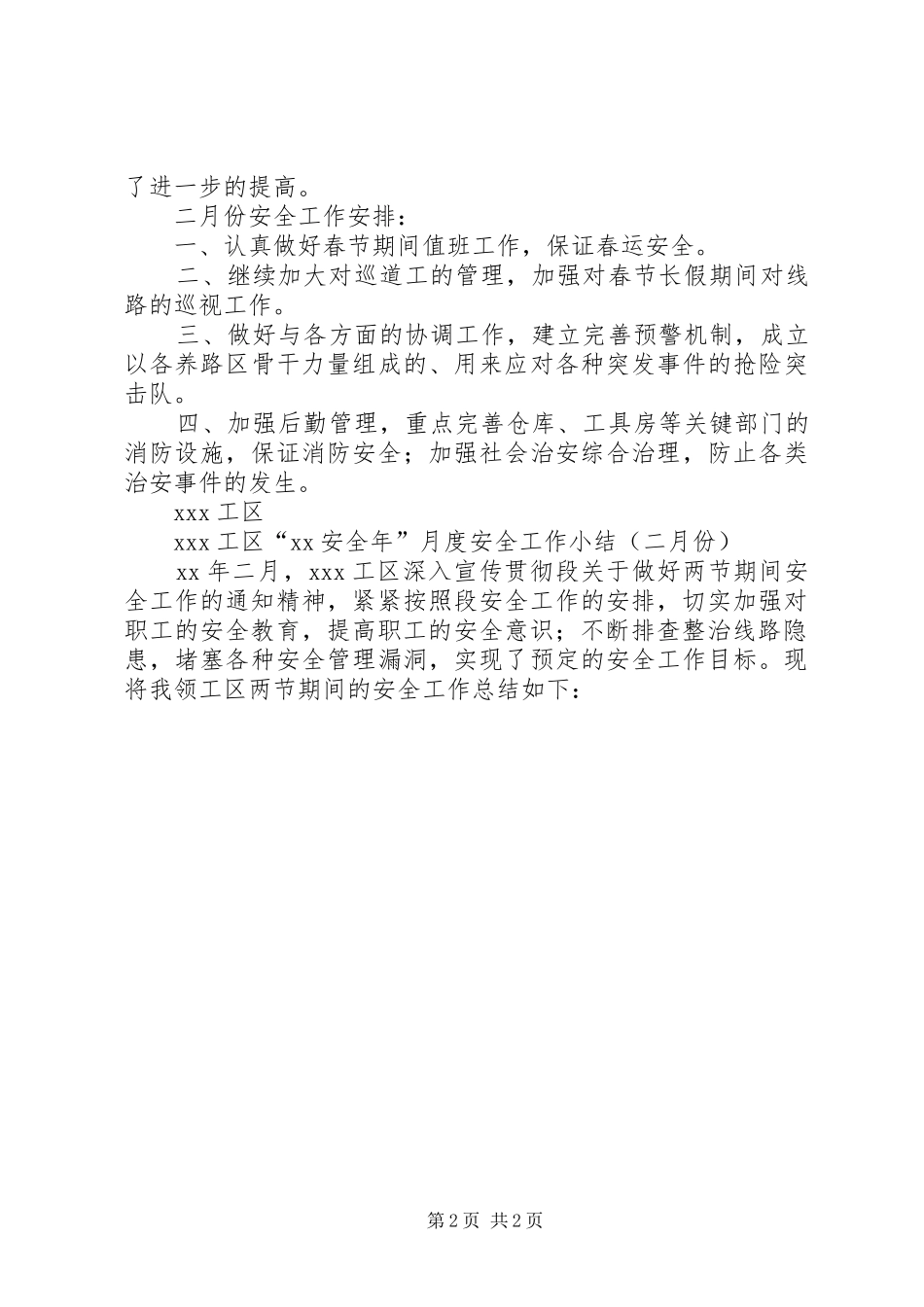 了进一步的提高。

二月份安全工作安排：

一、认真做好春节期间值班工作，保证春运安全。

二、继续加大对巡道工的管理，加强对春节长假期间对线路的巡视工作。

三、做好与各方面的协调工作，建立完善预警机制，成立以各养路区骨干力量组成的、用来应对各种突发事件的抢险突击队。

四、加强后勤管理，重点完善仓库、工具房等关键部门的消防设施，保证消防安全；加强社会治安综合治理，防止各类治安事件的发生。

xxx 工区

xxx 工区“xx 安全年”月度安全工作小结（二月份）

xx 年二月，xxx 工区深入宣传贯彻段关于做好两节期间安全工作的通知精神，紧紧按照段安全工作的安排，切实加强对职工的安全教育，提高职工的安全意识；不断排查整治线路隐患，堵塞各种安全管理漏洞，实现了预定的安全工作目标。现将我领工区两节期间的安全工作总结如下：

第 2 页 共 2 页